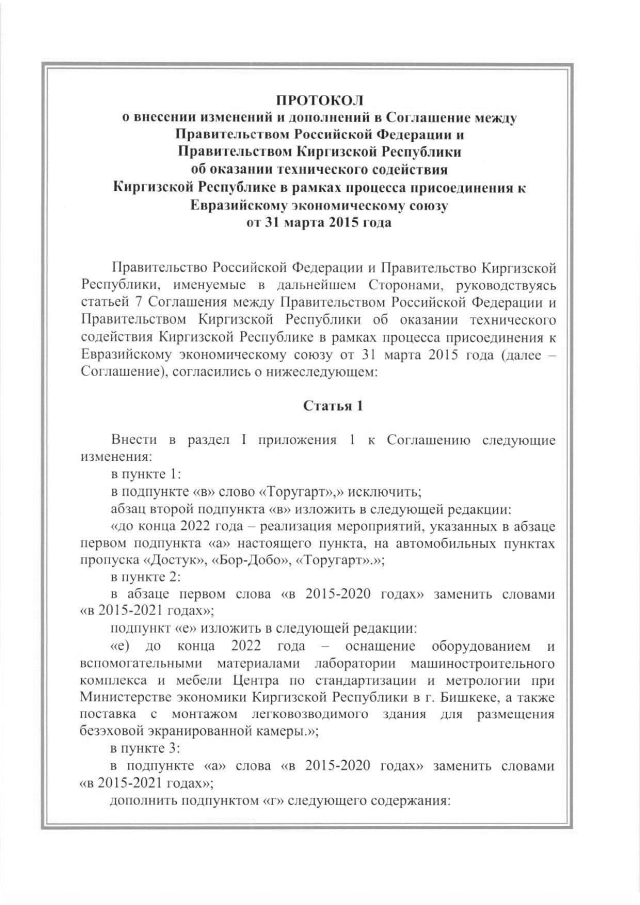 ПРОТОКОЛ
о внесении изменений и дополнений в Соглашение между Правительством Российской Федерации и Правительством Киргизской Республики об оказании технического содействия Киргизской Республике в рамках процесса присоединения к Евразийскому экономическому союзу от 31 марта 2015 года

Правительство Российской Федерации и Правительство Киргизской Республики, именуемые в дальнейшем Сторонами, руководствуясь статьей 7 Соглашения между Правительством Российской Федерации и Правительством Киргизской Республики об оказании технического содействия Киргизской Республике в рамках процесса присоединения к Евразийскому экономическому союзу от 31 марта 2015 года (далее – Соглашение), согласились о нижеследующем:

Статья 1

Внести в раздел I приложения 1 к Соглашению следующие изменения:

в пункте 1:

в подпункте «в» слово «Торугарт»,» исключить;

абзац второй подпункта «в» изложить в следующей редакции:

«до конца 2022 года – реализация мероприятий, указанных в абзаце первом подпункта «а» настоящего пункта, на автомобильных пунктах пропуска «Достук», «Бор-Добо», «Торугарт».»;

в пункте 2:

в абзаце первом слова «в 2015-2020 годах» заменить словами «в 2015-2021 годах»;

подпункт «е» изложить в следующей редакции:

«е) до конца 2022 года – оснащение оборудованием и вспомогательными материалами лаборатории машиностроительного комплекса и мебели Центра по стандартизации и метрологии при Министерстве экономики Киргизской Республики в г. Бишкеке, а также поставка с монтажом легковозводимого здания для размещения безэховой экранированной камеры.»;

в пункте 3:

в подпункте «а» слова «в 2015-2020 годах» заменить словами «в 2015-2021 годах»;

дополнить подпунктом «г» следующего содержания: